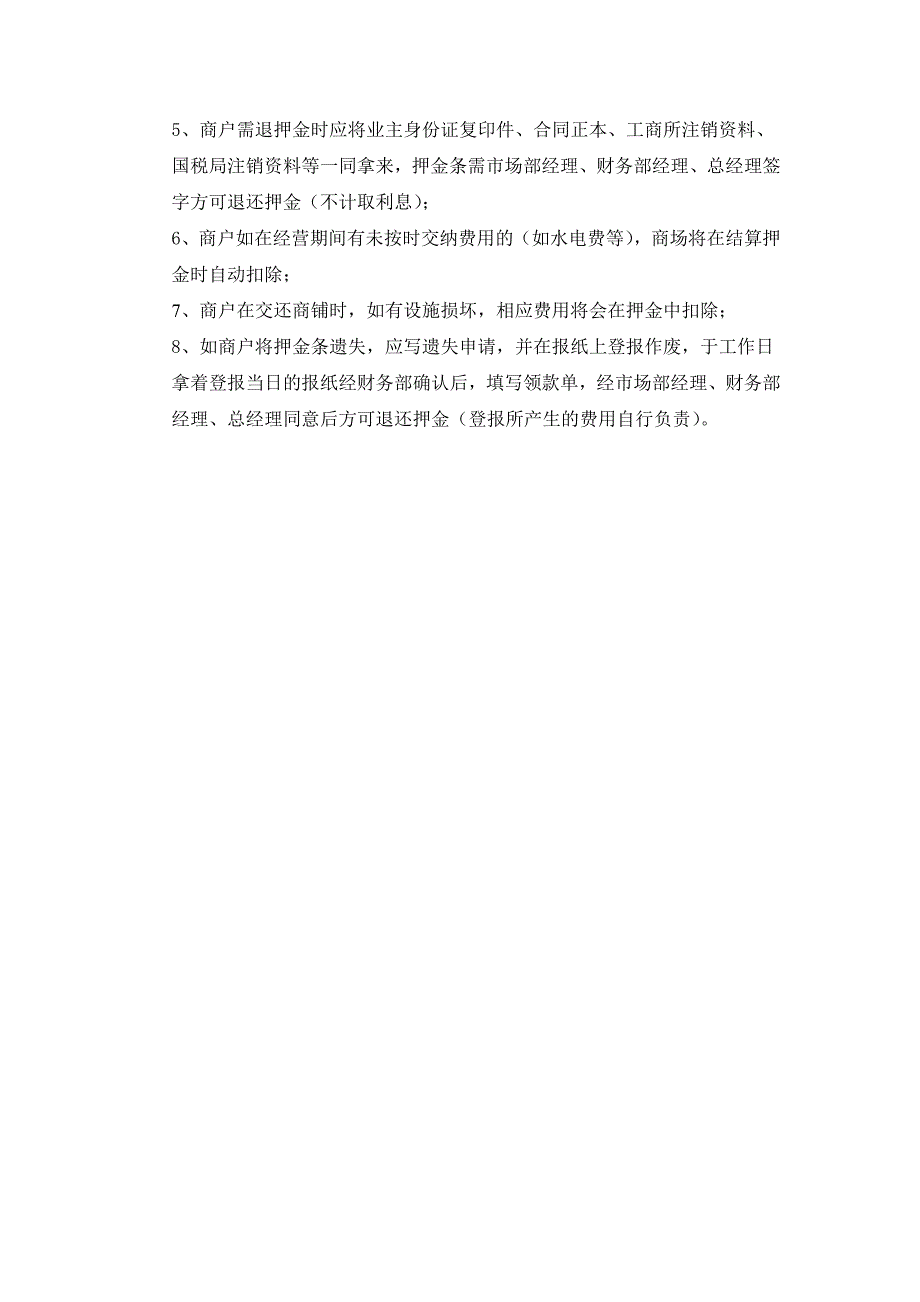 5、商户需退押金时应将业主身份证复印件、合同正本、工商所注销资料、国税局注销资料等一同拿来，押金条需市场部经理、财务部经理、总经理签字方可退还押金（不计取利息）；

6、商户如在经营期间有未按时交纳费用的（如水电费等），商场将在结算押金时自动扣除；

7、商户在交还商铺时，如有设施损坏，相应费用将会在押金中扣除；

8、如商户将押金条遗失，应写遗失申请，并在报纸上登报作废，于工作日拿着登报当日的报纸经财务部确认后，填写领款单，经市场部经理、财务部经理、总经理同意后方可退还押金（登报所产生的费用自行负责）。